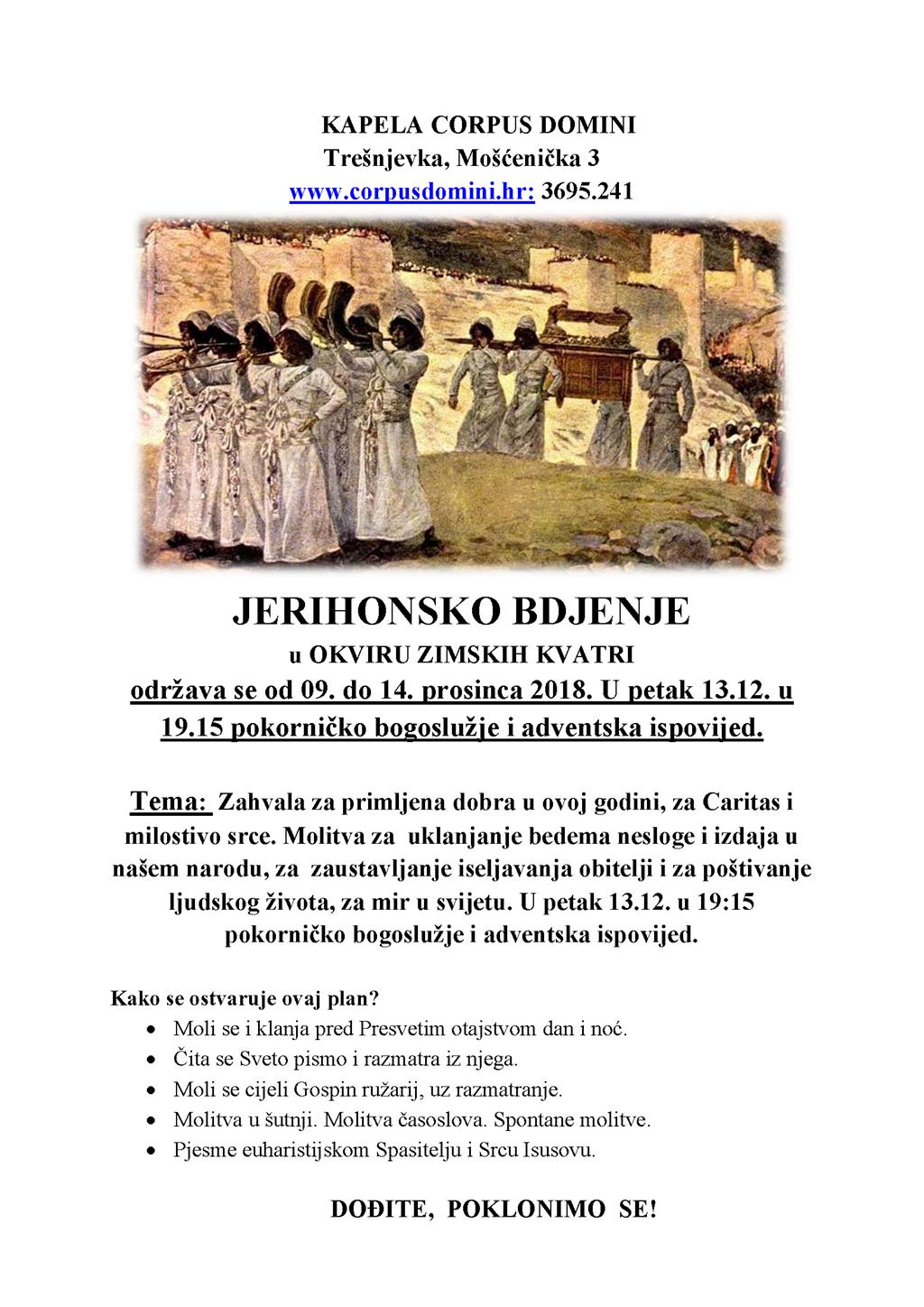 KAPELA CORPUS DOMINI
Trešnjevka, Mošćenička 3
www.corpusdomini.hr: 3695.241

JERIHONSKO BDJENJE
u OKVIRU ZIMSKIH KVATRI
održava se od 09. do 14. prosinca 2018. U petak 13.12. u 19.15 pokorničko bogoslužje i adventska ispovijed.

Tema: Zahvala za primljena dobra u ovoj godini, za Caritas i milostivo srce. Molitva za uklanjanje bedema nesloge i izdaja u našem narodu, za zaustavljanje iseljavanja obitelji i za poštivanje ljudskog života, za mir u svijetu. U petak 13.12. u 19:15 pokorničko bogoslužje i adventska ispovijed.

Kako se ostvaruje ovaj plan?
• Moli se i klanja pred Presvetim otajstvom dan i noć.
• Čita se Sveto pismo i razmatra iz njega.
• Moli se cijeli Gospin ružarij, uz razmatranje.
• Molitva u šutnji. Molitva časoslova. Spontane molitve.
• Pjesme euharistijskom Spasitelju i Srcu Isusovu.

DOĐITE, POKLONIMO SE!